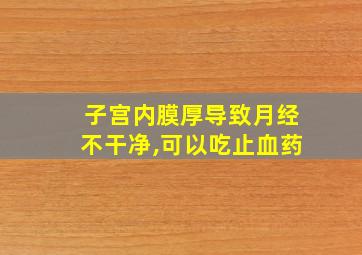 子宫内膜厚导致月经不干净,可以吃止血药